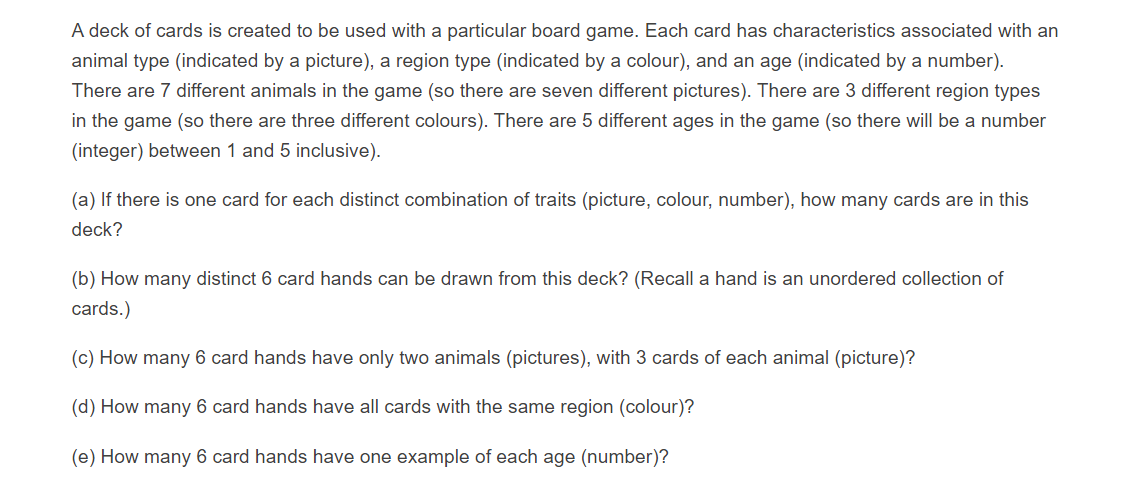 A deck of cards is created to be used with a particular board game. Each card has characteristics associated with an animal type (indicated by a picture), a region type (indicated by a colour), and an age (indicated by a number). There are 7 different animals in the game (so there are seven different pictures). There are 3 different region types in the game (so there are three different colours). There are 5 different ages in the game (so there will be a number (integer) between 1 and 5 inclusive).

(a) If there is one card for each distinct combination of traits (picture, colour, number), how many cards are in this deck?

(b) How many distinct 6 card hands can be drawn from this deck? (Recall a hand is an unordered collection of cards.)

(c) How many 6 card hands have only two animals (pictures), with 3 cards of each animal (picture)?

(d) How many 6 card hands have all cards with the same region (colour)?

(e) How many 6 card hands have one example of each age (number)?